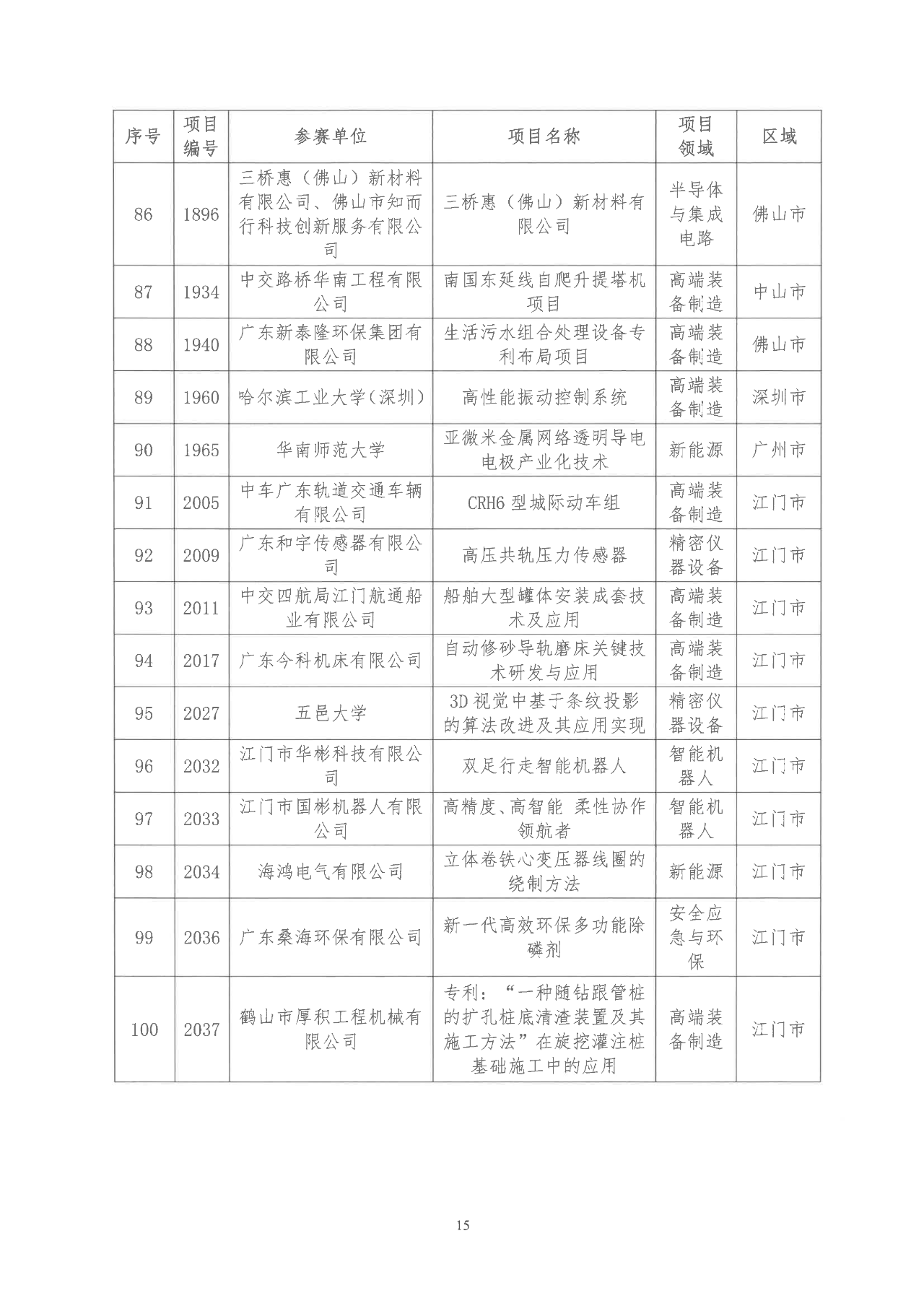 | 序号 | 项目编号 | 参赛单位 | 项目名称 | 项目领域 | 区域 |
|---|---|---|---|---|---|
| 86 | 1896 | 三桥惠（佛山）新材料有限公司、佛山市知而行科技创新服务有限公司 | 三桥惠（佛山）新材料有限公司 | 半导体与集成电路 | 佛山市 |
| 87 | 1934 | 中交路桥华南工程有限公司 | 南国东延线自爬升提塔机项目 | 高端装备制造 | 中山市 |
| 88 | 1940 | 广东新泰隆环保集团有限公司 | 生活污水组合处理设备专利布局项目 | 高端装备制造 | 佛山市 |
| 89 | 1960 | 哈尔滨工业大学（深圳） | 高性能振动控制系统 | 高端装备制造 | 深圳市 |
| 90 | 1965 | 华南师范大学 | 亚微米金属网络透明导电电极产业化技术 | 新能源 | 广州市 |
| 91 | 2005 | 中车广东轨道交通车辆有限公司 | CRH6 型城际动车组 | 高端装备制造 | 江门市 |
| 92 | 2009 | 广东和宇传感器有限公司 | 高压共轨压力传感器 | 精密仪器设备 | 江门市 |
| 93 | 2011 | 中交四航局江门航通船业有限公司 | 船舶大型罐体安装成套技术及应用 | 高端装备制造 | 江门市 |
| 94 | 2017 | 广东今科机床有限公司 | 自动修砂导轨磨床关键技术研发与应用 | 高端装备制造 | 江门市 |
| 95 | 2027 | 五邑大学 | 3D 视觉中基于条纹投影的算法改进及其应用实现 | 精密仪器设备 | 江门市 |
| 96 | 2032 | 江门市华彬科技有限公司 | 双足行走智能机器人 | 智能机器人 | 江门市 |
| 97 | 2033 | 江门市国彬机器人有限公司 | 高精度、高智能 柔性协作领航者 | 智能机器人 | 江门市 |
| 98 | 2034 | 海鸿电气有限公司 | 立体卷铁心变压器线圈的绕制方法 | 新能源 | 江门市 |
| 99 | 2036 | 广东桑海环保有限公司 | 新一代高效环保多功能除磷剂 | 安全应急与环保 | 江门市 |
| 100 | 2037 | 鹤山市厚积工程机械有限公司 | 专利：“一种随钻跟管桩的扩孔桩底清渣装置及其施工方法”在旋挖灌注桩基础施工中的应用 | 高端装备制造 | 江门市 |

15